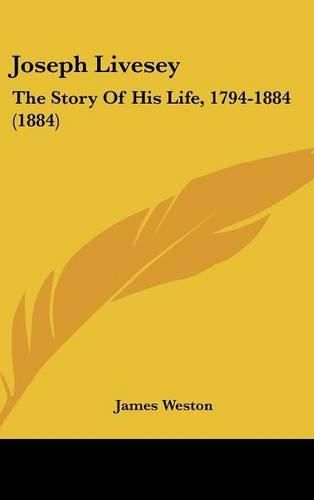 Joseph Livesey

The Story Of His Life, 1794-1884 (1884)

James Weston